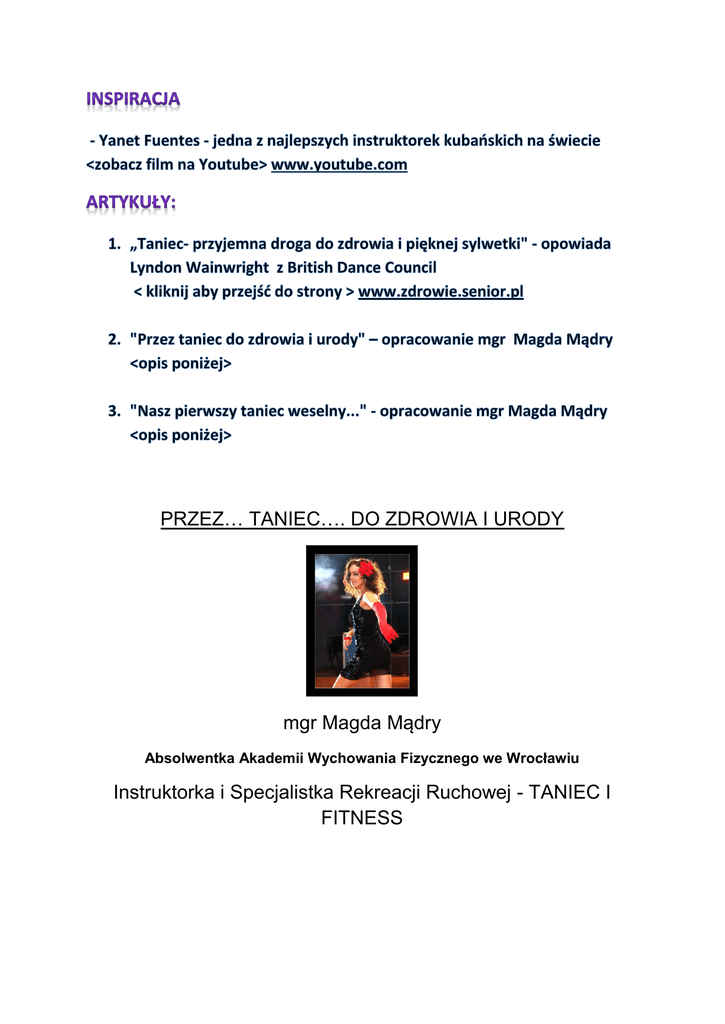 INSPIRACJA

- Yanet Fuentes - jedna z najlepszych instruktorek kubańskich na świecie <zobacz film na Youtube> www.youtube.com

ARTYKUŁY:

1. „Taniec- przyjemna droga do zdrowia i pięknej sylwetki" - opowiada Lyndon Wainwright z British Dance Council
< kliknij aby przejść do strony > www.zdrowie.senior.pl

2. "Przez taniec do zdrowia i urody" – opracowanie mgr Magda Mądry <opis poniżej>

3. "Nasz pierwszy taniec weselny..." - opracowanie mgr Magda Mądry <opis poniżej>

PRZEZ… TANIEC…. DO ZDROWIA I URODY

mgr Magda Mądry

Absolwentka Akademii Wychowania Fizycznego we Wrocławiu

Instruktorka i Specjalistka Rekreacji Ruchowej - TANIEC I FITNESS